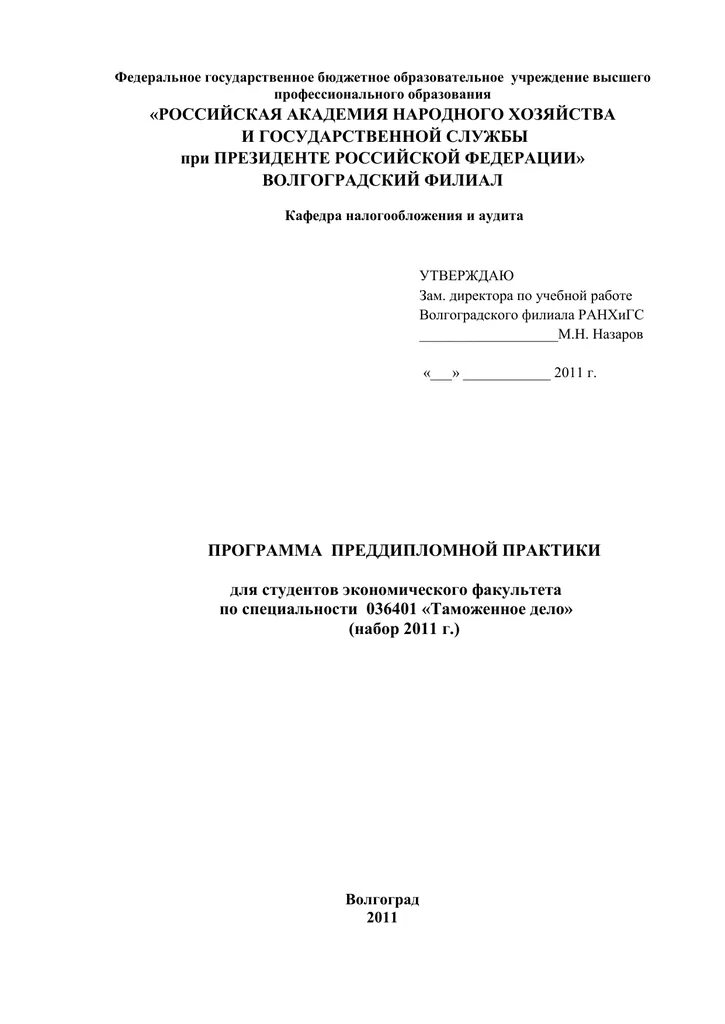 Федеральное государственное бюджетное образовательное учреждение высшего профессионального образования
«РОССИЙСКАЯ АКАДЕМИЯ НАРОДНОГО ХОЗЯЙСТВА И ГОСУДАРСТВЕННОЙ СЛУЖБЫ при ПРЕЗИДЕНТЕ РОССИЙСКОЙ ФЕДЕРАЦИИ»
ВОЛГОГРАДСКИЙ ФИЛИАЛ

Кафедра налогообложения и аудита

УТВЕРЖДАЮ
Зам. директора по учебной работе
Волгоградского филиала РАНХиГС
___________________М.Н. Назаров

«___» ____________ 2011 г.

ПРОГРАММА ПРЕДДИПЛОМНОЙ ПРАКТИКИ

для студентов экономического факультета
по специальности 036401 «Таможенное дело»
(набор 2011 г.)

Волгоград
2011